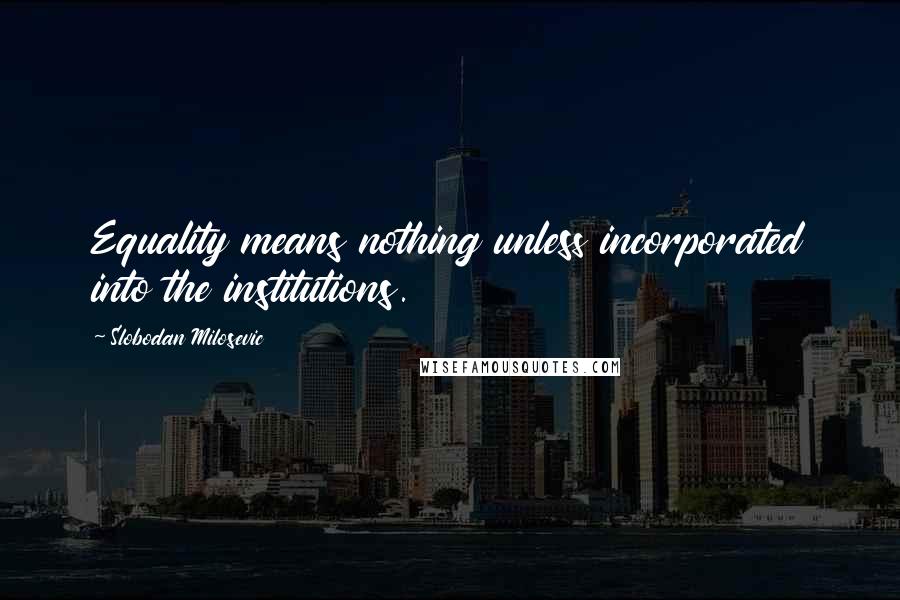 Equality means nothing unless incorporated into the institutions.

- Slobodan Milosevic

WISEFAMOUSQUOTES.COM